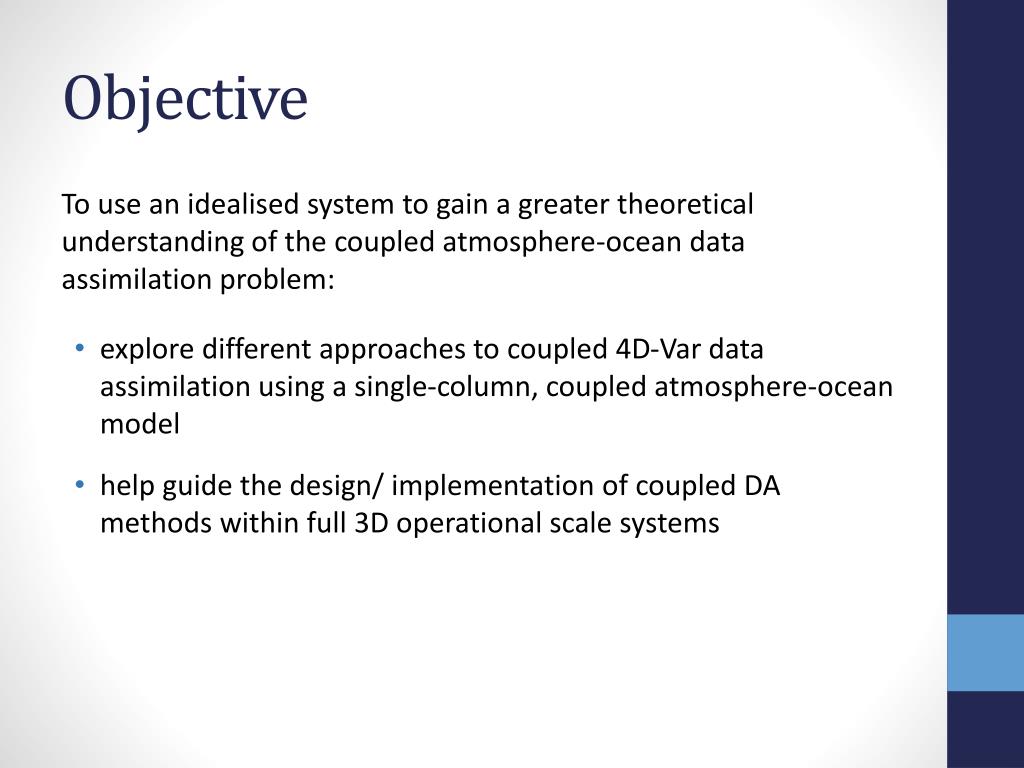 Objective

To use an idealised system to gain a greater theoretical understanding of the coupled atmosphere-ocean data assimilation problem:

• explore different approaches to coupled 4D-Var data assimilation using a single-column, coupled atmosphere-ocean model

• help guide the design/ implementation of coupled DA methods within full 3D operational scale systems